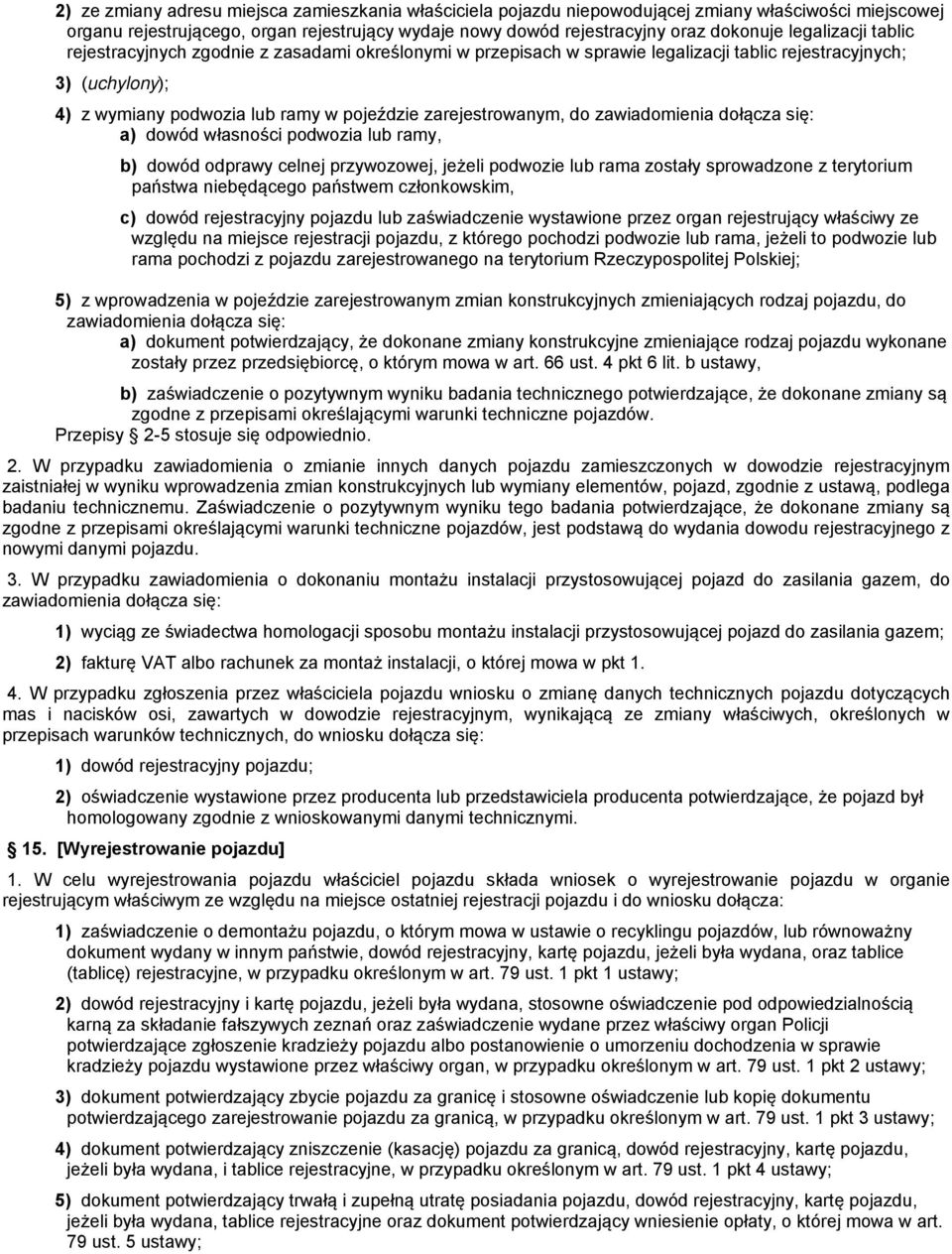 2) ze zmiany adresu miejsca zamieszkania właściciela pojazdu niepowodującej zmiany właściwości miejscowej organu rejestrującego, organ rejestrujący wydaje nowy dowód rejestracyjny oraz dokonuje legalizacji tablic rejestracyjnych zgodnie z zasadami określonymi w przepisach w sprawie legalizacji tablic rejestracyjnych;

3) (uchylony);

4) z wymiany podwozia lub ramy w pojeździe zarejestrowanym, do zawiadomienia dołącza się:
a) dowód własności podwozia lub ramy,

b) dowód odprawy celnej przywozowej, jeżeli podwozie lub rama zostały sprowadzone z terytorium państwa niebędącego państwem członkowskim,

c) dowód rejestracyjny pojazdu lub zaświadczenie wystawione przez organ rejestrujący właściwy ze względu na miejsce rejestracji pojazdu, z którego pochodzi podwozie lub rama, jeżeli to podwozie lub rama pochodzi z pojazdu zarejestrowanego na terytorium Rzeczypospolitej Polskiej;

5) z wprowadzenia w pojeździe zarejestrowanym zmian konstrukcyjnych zmieniających rodzaj pojazdu, do zawiadomienia dołącza się:
a) dokument potwierdzający, że dokonane zmiany konstrukcyjne zmieniające rodzaj pojazdu wykonane zostały przez przedsiębiorcę, o którym mowa w art. 66 ust. 4 pkt 6 lit. b ustawy,

b) zaświadczenie o pozytywnym wyniku badania technicznego potwierdzające, że dokonane zmiany są zgodne z przepisami określającymi warunki techniczne pojazdów.
Przepisy § 2-5 stosuje się odpowiednio.

2. W przypadku zawiadomienia o zmianie innych danych pojazdu zamieszczonych w dowodzie rejestracyjnym zaistniałej w wyniku wprowadzenia zmian konstrukcyjnych lub wymiany elementów, pojazd, zgodnie z ustawą, podlega badaniu technicznemu. Zaświadczenie o pozytywnym wyniku tego badania potwierdzające, że dokonane zmiany są zgodne z przepisami określającymi warunki techniczne pojazdów, jest podstawą do wydania dowodu rejestracyjnego z nowymi danymi pojazdu.

3. W przypadku zawiadomienia o dokonaniu montażu instalacji przystosowującej pojazd do zasilania gazem, do zawiadomienia dołącza się:

1) wyciąg ze świadectwa homologacji sposobu montażu instalacji przystosowującej pojazd do zasilania gazem;

2) fakturę VAT albo rachunek za montaż instalacji, o której mowa w pkt 1.

4. W przypadku zgłoszenia przez właściciela pojazdu wniosku o zmianę danych technicznych pojazdu dotyczących mas i nacisków osi, zawartych w dowodzie rejestracyjnym, wynikającą ze zmiany właściwych, określonych w przepisach warunków technicznych, do wniosku dołącza się:

1) dowód rejestracyjny pojazdu;

2) oświadczenie wystawione przez producenta lub przedstawiciela producenta potwierdzające, że pojazd był homologowany zgodnie z wnioskowanymi danymi technicznymi.

§ 15. [Wyrejestrowanie pojazdu]

1. W celu wyrejestrowania pojazdu właściciel pojazdu składa wniosek o wyrejestrowanie pojazdu w organie rejestrującym właściwym ze względu na miejsce ostatniej rejestracji pojazdu i do wniosku dołącza:

1) zaświadczenie o demontażu pojazdu, o którym mowa w ustawie o recyklingu pojazdów, lub równoważny dokument wydany w innym państwie, dowód rejestracyjny, kartę pojazdu, jeżeli była wydana, oraz tablice (tablicę) rejestracyjne, w przypadku określonym w art. 79 ust. 1 pkt 1 ustawy;

2) dowód rejestracyjny i kartę pojazdu, jeżeli była wydana, stosowne oświadczenie pod odpowiedzialnością karną za składanie fałszywych zeznań oraz zaświadczenie wydane przez właściwy organ Policji potwierdzające zgłoszenie kradzieży pojazdu albo postanowienie o umorzeniu dochodzenia w sprawie kradzieży pojazdu wystawione przez właściwy organ, w przypadku określonym w art. 79 ust. 1 pkt 2 ustawy;

3) dokument potwierdzający zbycie pojazdu za granicę i stosowne oświadczenie lub kopię dokumentu potwierdzającego zarejestrowanie pojazdu za granicą, w przypadku określonym w art. 79 ust. 1 pkt 3 ustawy;

4) dokument potwierdzający zniszczenie (kasację) pojazdu za granicą, dowód rejestracyjny, kartę pojazdu, jeżeli była wydana, i tablice rejestracyjne, w przypadku określonym w art. 79 ust. 1 pkt 4 ustawy;

5) dokument potwierdzający trwałą i zupełną utratę posiadania pojazdu, dowód rejestracyjny, kartę pojazdu, jeżeli była wydana, tablice rejestracyjne oraz dokument potwierdzający wniesienie opłaty, o której mowa w art. 79 ust. 5 ustawy;